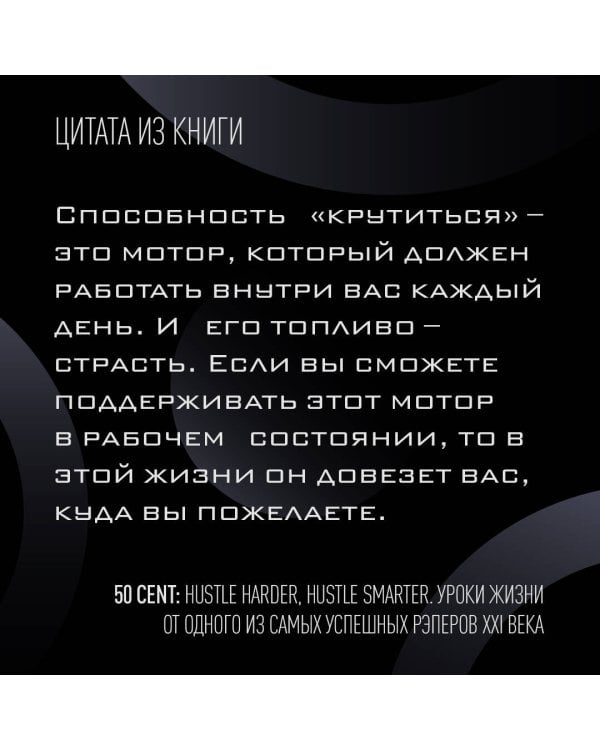 ЦИТАТА ИЗ КНИГИ

Способность «крутиться» – это мотор, который должен работать внутри вас каждый день. И его топливо – страсть. Если вы сможете поддерживать этот мотор в рабочем состоянии, то в этой жизни он довезет вас, куда вы пожелаете.

50 CENT: HUSTLE HARDER, HUSTLE SMARTER. УРОКИ ЖИЗНИ ОТ ОДНОГО ИЗ САМЫХ УСПЕШНЫХ РЭПЕРОВ XXI ВЕКА